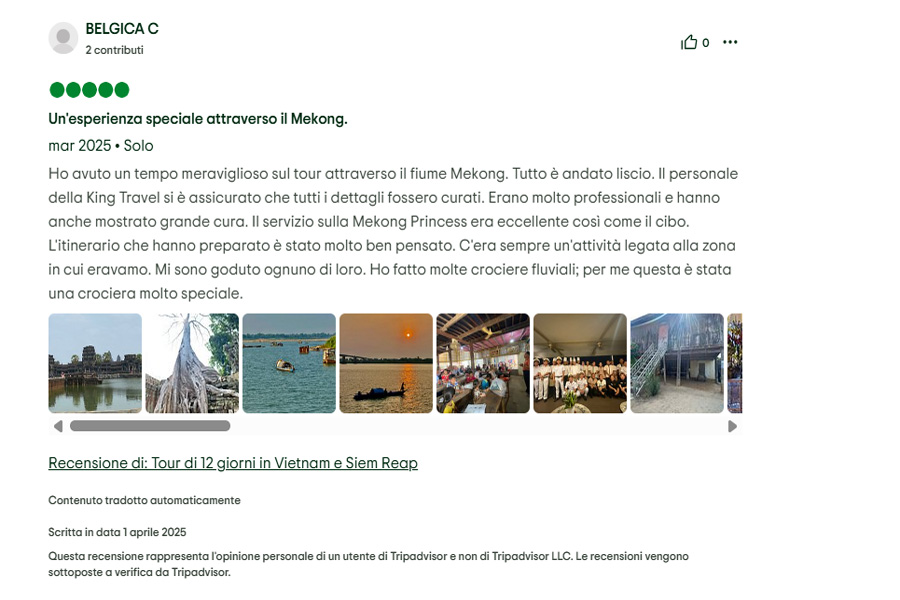 BELGICA C
2 contributi

0

Un'esperienza speciale attraverso il Mekong.

mar 2025 • Solo

Ho avuto un tempo meraviglioso sul tour attraverso il fiume Mekong. Tutto è andato liscio. Il personale della King Travel si è assicurato che tutti i dettagli fossero curati. Erano molto professionali e hanno anche mostrato grande cura. Il servizio sulla Mekong Princess era eccellente così come il cibo. L'itinerario che hanno preparato è stato molto ben pensato. C'era sempre un'attività legata alla zona in cui eravamo. Mi sono goduto ognuno di loro. Ho fatto molte crociere fluviali; per me questa è stata una crociera molto speciale.

Recensione di: Tour di 12 giorni in Vietnam e Siem Reap

Contenuto tradotto automaticamente

Scritta in data 1 aprile 2025

Questa recensione rappresenta l'opinione personale di un utente di Tripadvisor e non di Tripadvisor LLC. Le recensioni vengono sottoposte a verifica da Tripadvisor.